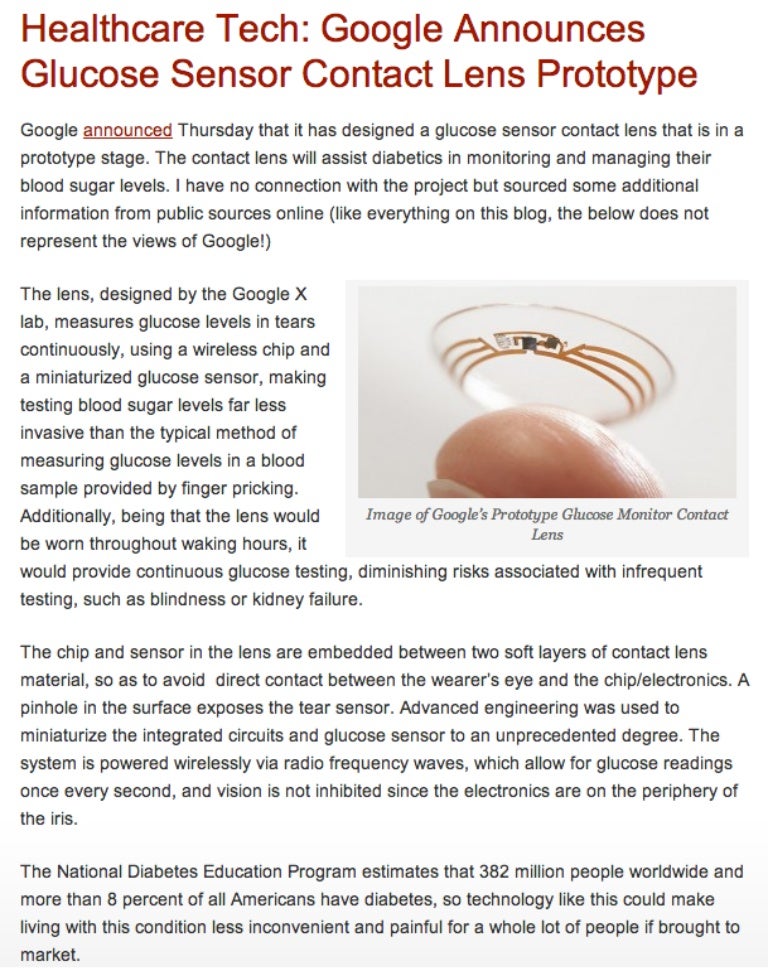 Healthcare Tech: Google Announces Glucose Sensor Contact Lens Prototype

Google announced Thursday that it has designed a glucose sensor contact lens that is in a prototype stage. The contact lens will assist diabetics in monitoring and managing their blood sugar levels. I have no connection with the project but sourced some additional information from public sources online (like everything on this blog, the below does not represent the views of Google!)

The lens, designed by the Google X lab, measures glucose levels in tears continuously, using a wireless chip and a miniaturized glucose sensor, making testing blood sugar levels far less invasive than the typical method of measuring glucose levels in a blood sample provided by finger pricking. Additionally, being that the lens would be worn throughout waking hours, it would provide continuous glucose testing, diminishing risks associated with infrequent testing, such as blindness or kidney failure.

Image of Google's Prototype Glucose Monitor Contact Lens

The chip and sensor in the lens are embedded between two soft layers of contact lens material, so as to avoid direct contact between the wearer's eye and the chip/electronics. A pinhole in the surface exposes the tear sensor. Advanced engineering was used to miniaturize the integrated circuits and glucose sensor to an unprecedented degree. The system is powered wirelessly via radio frequency waves, which allow for glucose readings once every second, and vision is not inhibited since the electronics are on the periphery of the iris.

The National Diabetes Education Program estimates that 382 million people worldwide and more than 8 percent of all Americans have diabetes, so technology like this could make living with this condition less inconvenient and painful for a whole lot of people if brought to market.